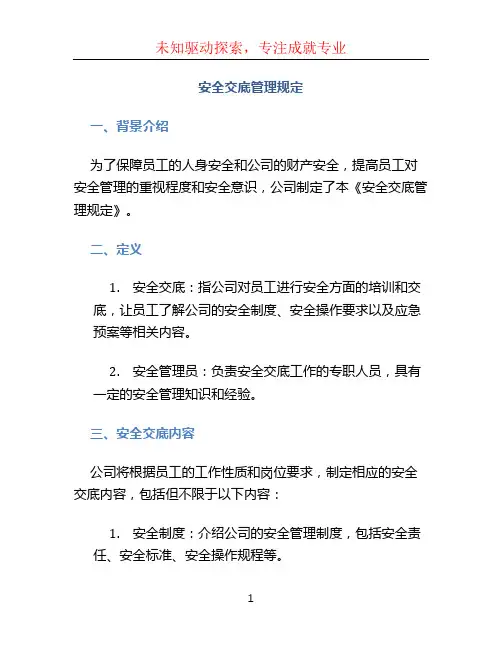 未知驱动探索，专注成就专业

安全交底管理规定

一、背景介绍

为了保障员工的人身安全和公司的财产安全，提高员工对安全管理的重视程度和安全意识，公司制定了本《安全交底管理规定》。

二、定义

1. 安全交底：指公司对员工进行安全方面的培训和交底，让员工了解公司的安全制度、安全操作要求以及应急预案等相关内容。

2. 安全管理员：负责安全交底工作的专职人员，具有一定的安全管理知识和经验。

三、安全交底内容

公司将根据员工的工作性质和岗位要求，制定相应的安全交底内容，包括但不限于以下内容：

1. 安全制度：介绍公司的安全管理制度，包括安全责任、安全标准、安全操作规程等。

1